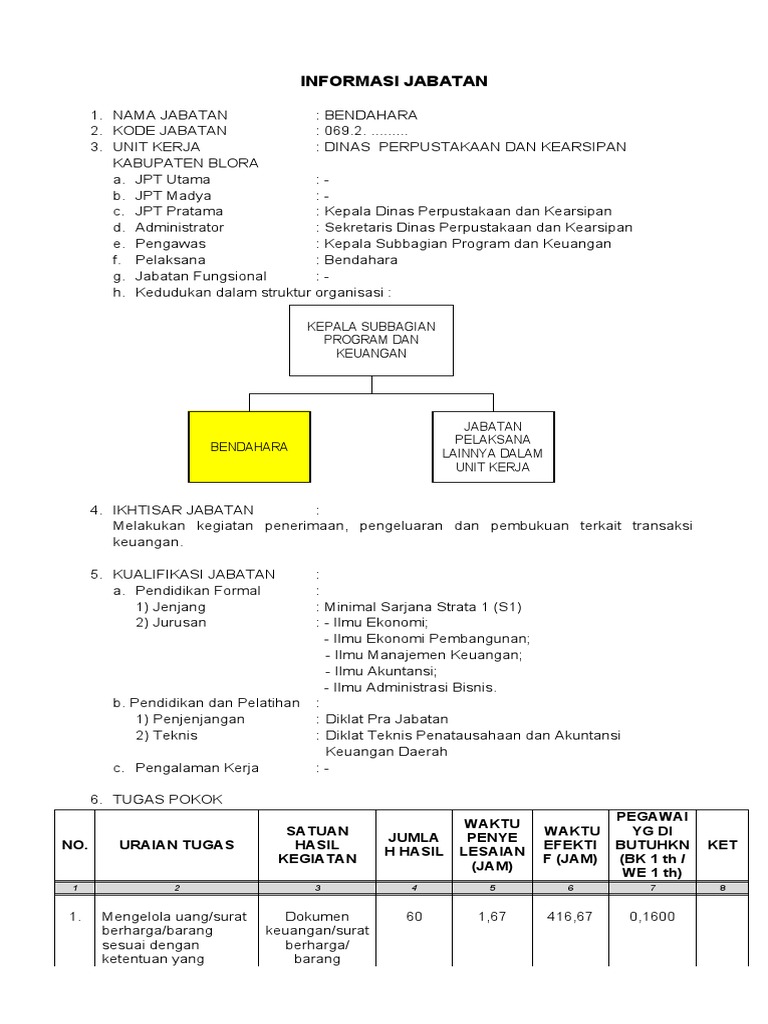 INFORMASI JABATAN

1. NAMA JABATAN : BENDAHARA
2. KODE JABATAN : 069.2. .........
3. UNIT KERJA : DINAS PERPUSTAKAAN DAN KEARSIPAN KABUPATEN BLORA
a. JPT Utama : -
b. JPT Madya : -
c. JPT Pratama : Kepala Dinas Perpustakaan dan Kearsipan
d. Administrator : Sekretaris Dinas Perpustakaan dan Kearsipan
e. Pengawas : Kepala Subbagian Program dan Keuangan
f. Pelaksana : Bendahara
g. Jabatan Fungsional : -
h. Kedudukan dalam struktur organisasi :

KEPALA SUBBAGIAN PROGRAM DAN KEUANGAN

BENDAHARA

JABATAN PELAKSANA LAINNYA DALAM UNIT KERJA

4. IKHTISAR JABATAN :
Melakukan kegiatan penerimaan, pengeluaran dan pembukuan terkait transaksi keuangan.

5. KUALIFIKASI JABATAN :
a. Pendidikan Formal :
1) Jenjang : Minimal Sarjana Strata 1 (S1)
2) Jurusan : - Ilmu Ekonomi;
- Ilmu Ekonomi Pembangunan;
- Ilmu Manajemen Keuangan;
- Ilmu Akuntansi;
- Ilmu Administrasi Bisnis.
b. Pendidikan dan Pelatihan :
1) Penjenjangan : Diklat Pra Jabatan
2) Teknis : Diklat Teknis Penatausahaan dan Akuntansi Keuangan Daerah
c. Pengalaman Kerja : -

6. TUGAS POKOK

| NO. | URAIAN TUGAS | SATUAN HASIL KEGIATAN | JUMLA H HASIL | WAKTU PENYE LESAIAN (JAM) | WAKTU EFEKTI F (JAM) | PEGAWAI YG DI BUTUHKN (BK 1 th / WE 1 th) | KET |
|---|---|---|---|---|---|---|---|
| 1 | 2 | 3 | 4 | 5 | 6 | 7 | 8 |
| 1. | Mengelola uang/surat berharga/barang sesuai dengan ketentuan yang | Dokumen keuangan/surat berharga/ barang | 60 | 1,67 | 416,67 | 0,1600 | |